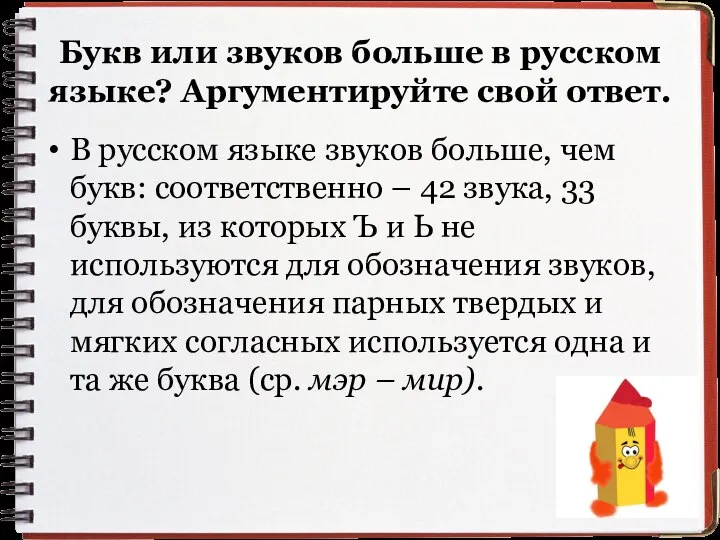 Букв или звуков больше в русском языке? Аргументируйте свой ответ.

• В русском языке звуков больше, чем букв: соответственно – 42 звука, 33 буквы, из которых Ъ и Ь не используются для обозначения звуков, для обозначения парных твердых и мягких согласных используется одна и та же буква (ср. мэр – мир).